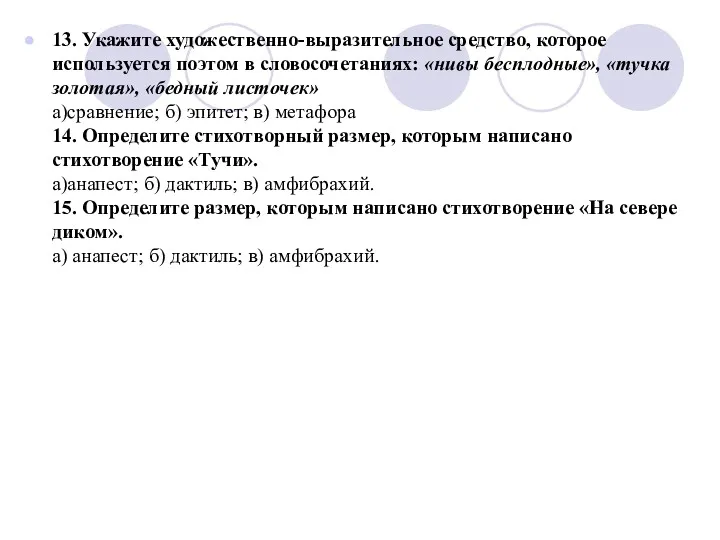 13. Укажите художественно-выразительное средство, которое используется поэтом в словосочетаниях: «нивы бесплодные», «тучка золотая», «бедный листочек»
а)сравнение; б) эпитет; в) метафора
14. Определите стихотворный размер, которым написано стихотворение «Тучи».
а)анапест; б) дактиль; в) амфибрахий.
15. Определите размер, которым написано стихотворение «На севере диком».
а) анапест; б) дактиль; в) амфибрахий.